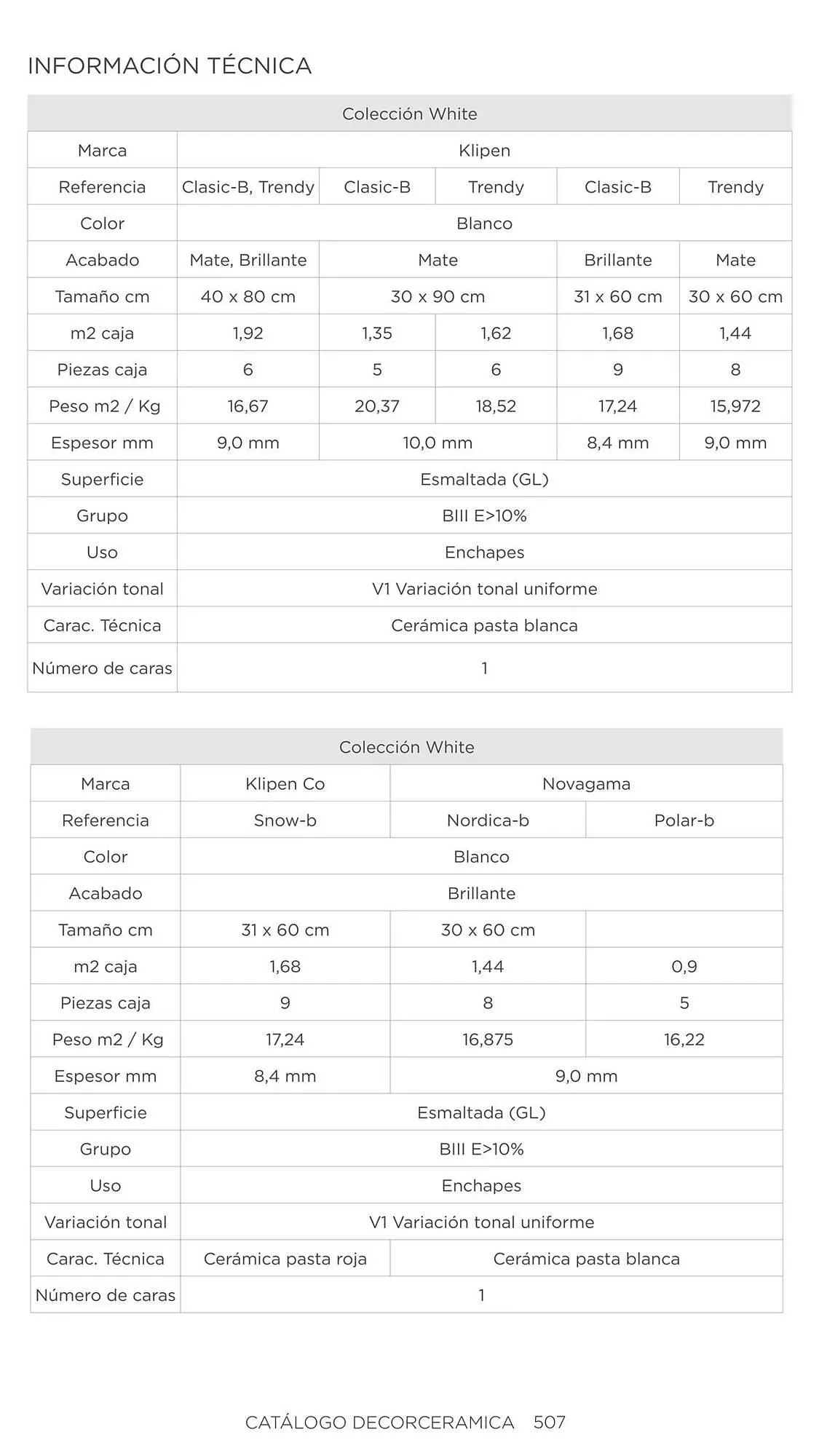 INFORMACIÓN TÉCNICA

| Colección White | | | | | |
|---|---|---|---|---|---|
| Marca | Klipen | | | | |
| Referencia | Clasic-B, Trendy | Clasic-B | Trendy | Clasic-B | Trendy |
| Color | Blanco | | | | |
| Acabado | Mate, Brillante | Mate | | Brillante | Mate |
| Tamaño cm | 40 x 80 cm | 30 x 90 cm | | 31 x 60 cm | 30 x 60 cm |
| m2 caja | 1,92 | 1,35 | 1,62 | 1,68 | 1,44 |
| Piezas caja | 6 | 5 | 6 | 9 | 8 |
| Peso m2 / Kg | 16,67 | 20,37 | 18,52 | 17,24 | 15,972 |
| Espesor mm | 9,0 mm | 10,0 mm | | 8,4 mm | 9,0 mm |
| Superficie | Esmaltada (GL) | | | | |
| Grupo | BIII E>10% | | | | |
| Uso | Enchapes | | | | |
| Variación tonal | V1 Variación tonal uniforme | | | | |
| Carac. Técnica | Cerámica pasta blanca | | | | |
| Número de caras | 1 | | | | |

| Colección White | | | |
|---|---|---|---|
| Marca | Klipen Co | Novagama | |
| Referencia | Snow-b | Nordica-b | Polar-b |
| Color | Blanco | | |
| Acabado | Brillante | | |
| Tamaño cm | 31 x 60 cm | 30 x 60 cm | |
| m2 caja | 1,68 | 1,44 | 0,9 |
| Piezas caja | 9 | 8 | 5 |
| Peso m2 / Kg | 17,24 | 16,875 | 16,22 |
| Espesor mm | 8,4 mm | 9,0 mm | |
| Superficie | Esmaltada (GL) | | |
| Grupo | BIII E>10% | | |
| Uso | Enchapes | | |
| Variación tonal | V1 Variación tonal uniforme | | |
| Carac. Técnica | Cerámica pasta roja | Cerámica pasta blanca | |
| Número de caras | 1 | | |

CATÁLOGO DECORCERAMICA 507